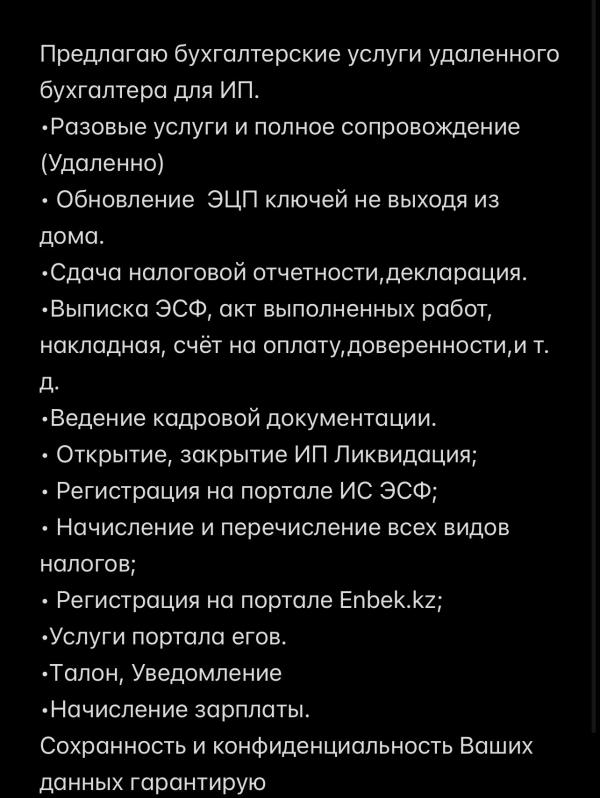 Предлагаю бухгалтерские услуги удаленного бухгалтера для ИП.
•Разовые услуги и полное сопровождение (Удаленно)
• Обновление  ЭЦП ключей не выходя из дома.
•Сдача налоговой отчетности,декларация.
•Выписка ЭСФ, акт выполненных работ, накладная, счёт на оплату,доверенности,и т. д.
•Ведение кадровой документации.
• Открытие, закрытие ИП Ликвидация;
• Регистрация на портале ИС ЭСФ;
• Начисление и перечисление всех видов налогов;
• Регистрация на портале Enbek.kz;
•Услуги портала егов.
•Талон, Уведомление
•Начисление зарплаты.
Сохранность и конфиденциальность Ваших данных гарантирую